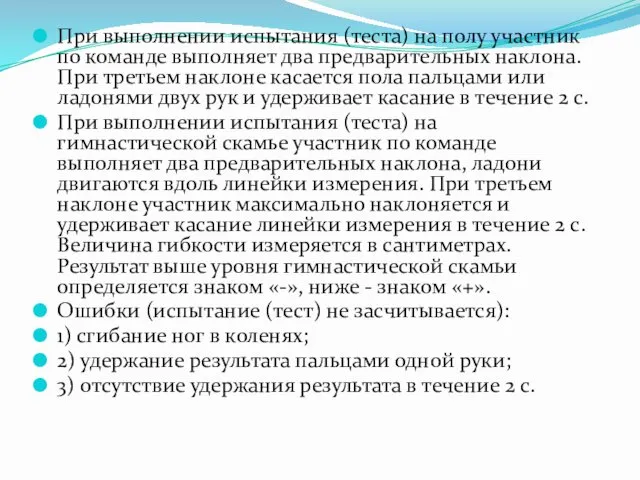 При выполнении испытания (теста) на полу участник по команде выполняет два предварительных наклона. При третьем наклоне касается пола пальцами или ладонями двух рук и удерживает касание в течение 2 с.

При выполнении испытания (теста) на гимнастической скамье участник по команде выполняет два предварительных наклона, ладони двигаются вдоль линейки измерения. При третьем наклоне участник максимально наклоняется и удерживает касание линейки измерения в течение 2 с. Величина гибкости измеряется в сантиметрах. Результат выше уровня гимнастической скамьи определяется знаком «-», ниже - знаком «+».

Ошибки (испытание (тест) не засчитывается):

1) сгибание ног в коленях;

2) удержание результата пальцами одной руки;

3) отсутствие удержания результата в течение 2 с.